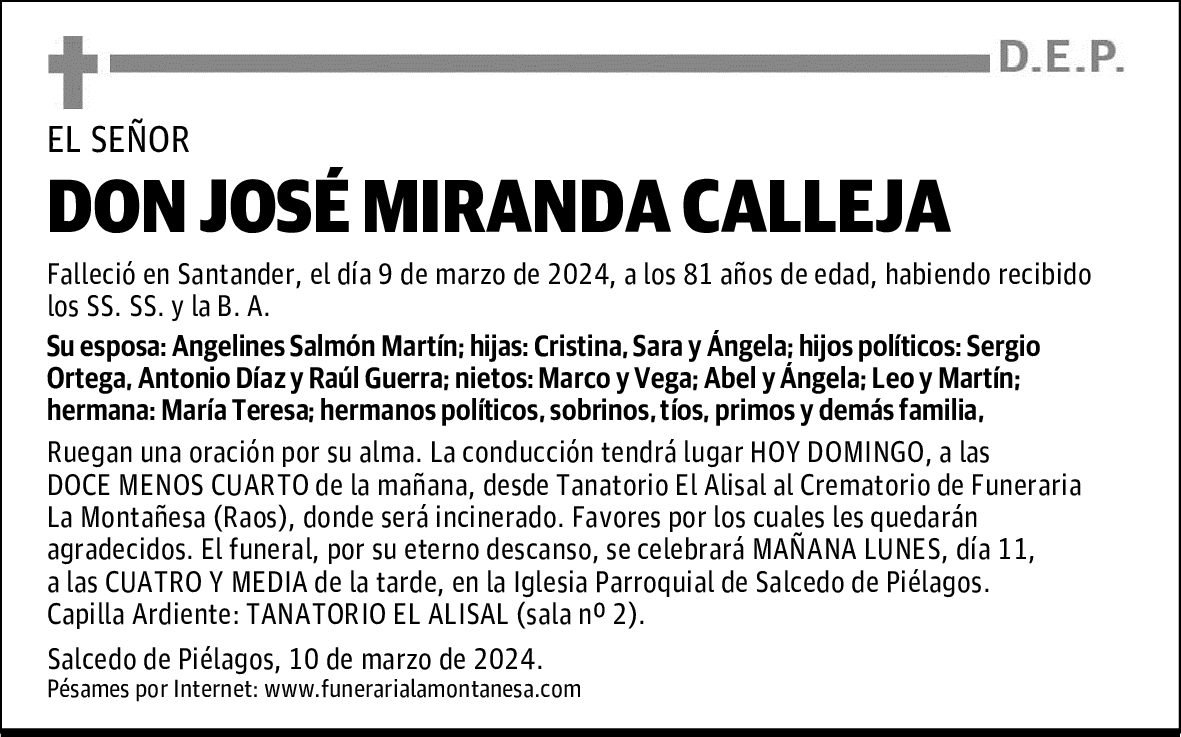 D.E.P.

EL SEÑOR

DON JOSÉ MIRANDA CALLEJA

Falleció en Santander, el día 9 de marzo de 2024, a los 81 años de edad, habiendo recibido los SS. SS. y la B. A.

Su esposa: Angelines Salmón Martín; hijas: Cristina, Sara y Ángela; hijos políticos: Sergio Ortega, Antonio Díaz y Raúl Guerra; nietos: Marco y Vega; Abel y Ángela; Leo y Martín; hermana: María Teresa; hermanos políticos, sobrinos, tíos, primos y demás familia,

Ruegan una oración por su alma. La conducción tendrá lugar HOY DOMINGO, a las DOCE MENOS CUARTO de la mañana, desde Tanatorio El Alisal al Crematorio de Funeraria La Montañesa (Raos), donde será incinerado. Favores por los cuales les quedarán agradecidos. El funeral, por su eterno descanso, se celebrará MAÑANA LUNES, día 11, a las CUATRO Y MEDIA de la tarde, en la Iglesia Parroquial de Salcedo de Piélagos. Capilla Ardiente: TANATORIO EL ALISAL (sala nº 2).

Salcedo de Piélagos, 10 de marzo de 2024.
Pésames por Internet: www.funerarialamontanesa.com